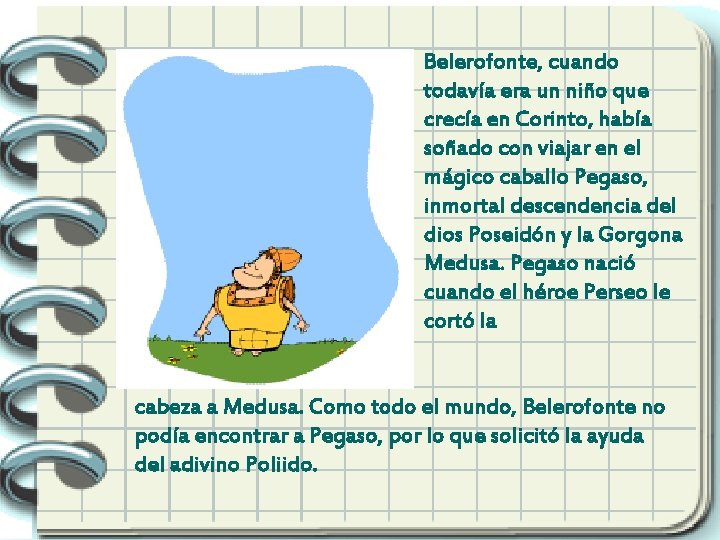 Belerofonte, cuando todavía era un niño que crecía en Corinto, había soñado con viajar en el mágico caballo Pegaso, inmortal descendencia del dios Poseidón y la Gorgona Medusa. Pegaso nació cuando el héroe Perseo le cortó la

cabeza a Medusa. Como todo el mundo, Belerofonte no podía encontrar a Pegaso, por lo que solicitó la ayuda del adivino Poliido.